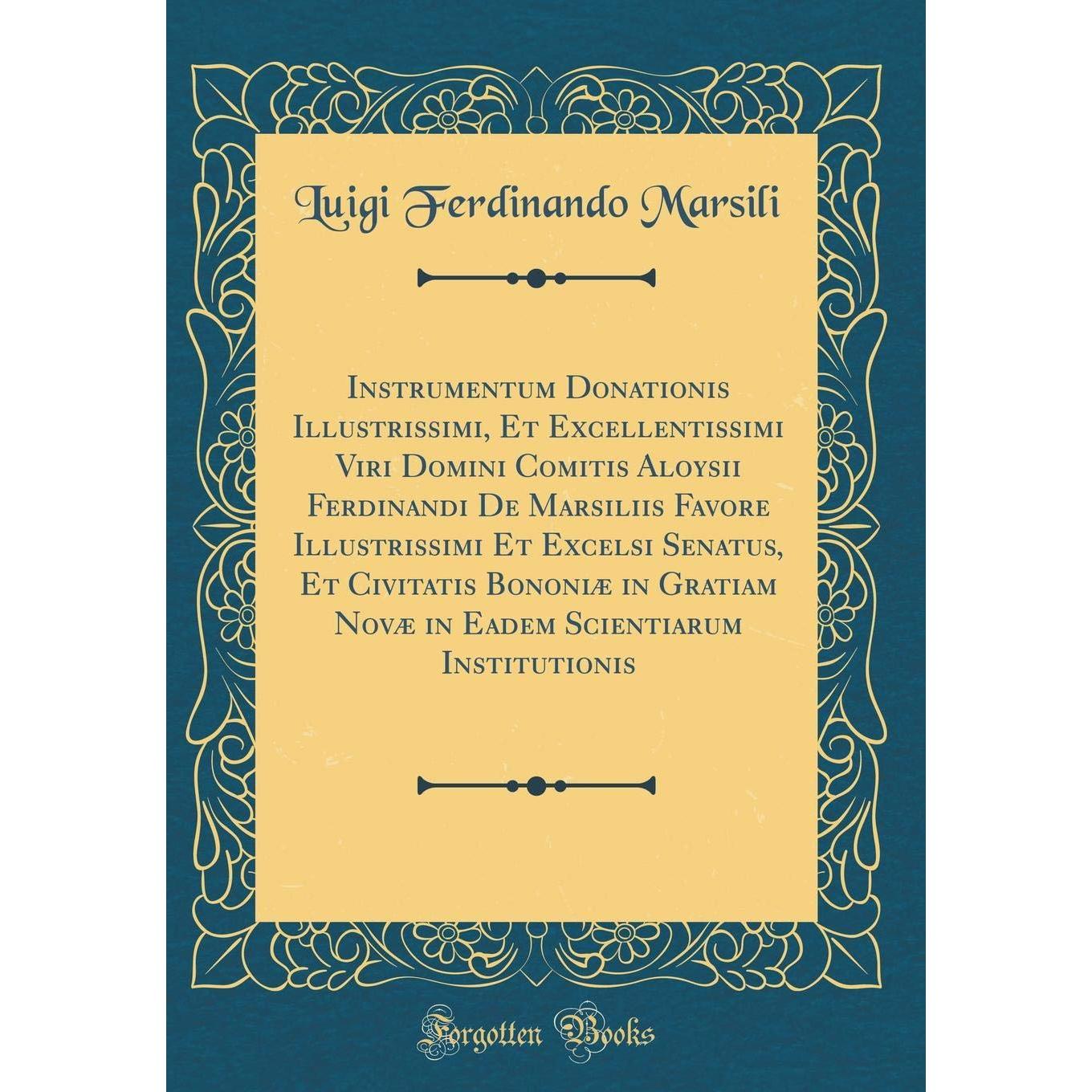 Luigi Ferdinando Marsili

Instrumentum Donationis Illustrissimi, Et Excellentissimi Viri Domini Comitis Aloysii Ferdinandi De Marsiliis Favore Illustrissimi Et Excelsi Senatus, Et Civitatis Bononiæ in Gratiam Novæ in Eadem Scientiarum Institutionis

Forgotten Books